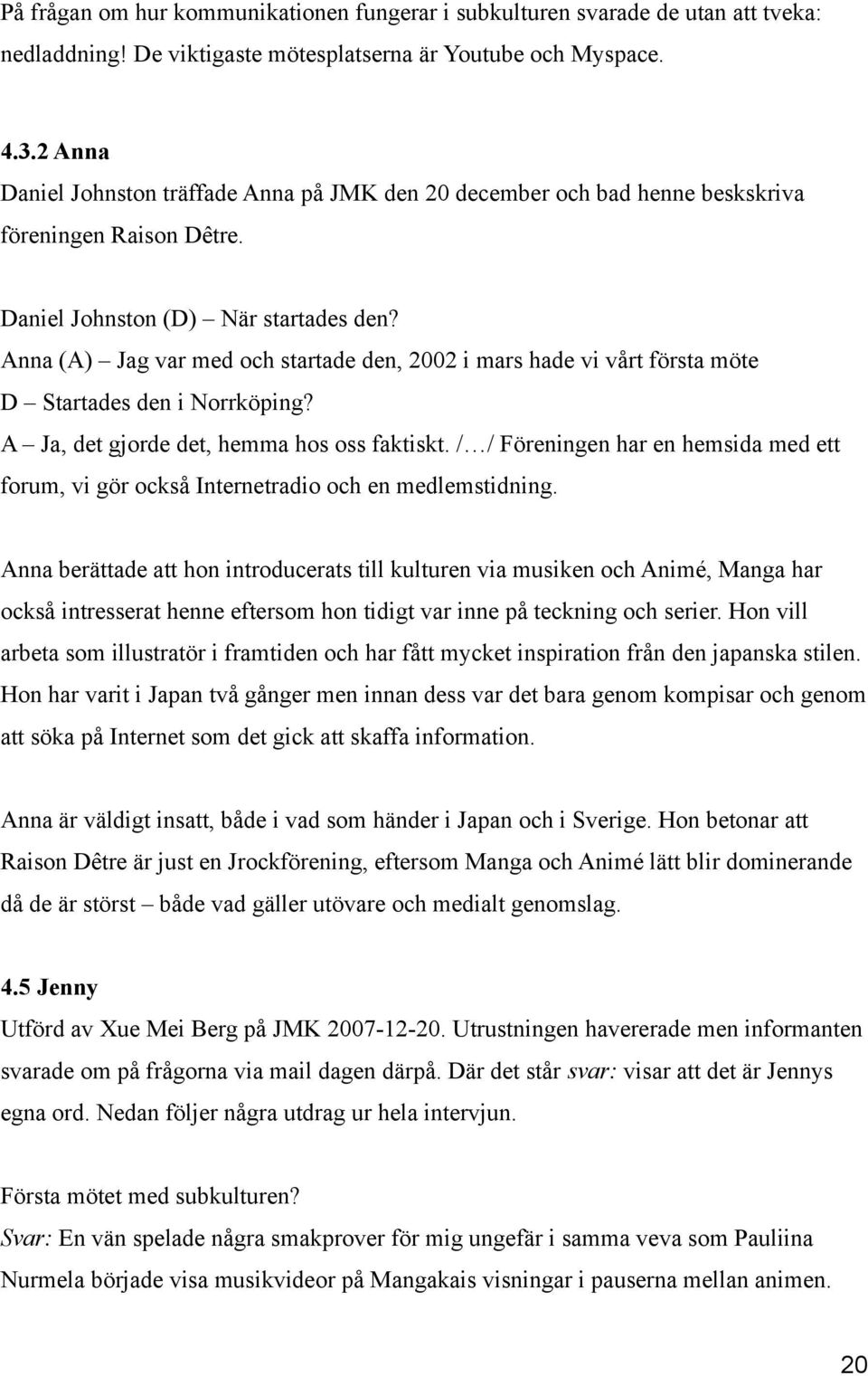 På frågan om hur kommunikationen fungerar i subkulturen svarade de utan att tveka: nedladdning! De viktigaste mötesplatserna är Youtube och Myspace.

4.3.2 Anna
Daniel Johnston träffade Anna på JMK den 20 december och bad henne beskskriva föreningen Raison Dêtre.

Daniel Johnston (D) – När startades den?
Anna (A) – Jag var med och startade den, 2002 i mars hade vi vårt första möte
D – Startades den i Norrköping?
A – Ja, det gjorde det, hemma hos oss faktiskt. /…/ Föreningen har en hemsida med ett forum, vi gör också Internetradio och en medlemstidning.

Anna berättade att hon introducerats till kulturen via musiken och Animé, Manga har också intresserat henne eftersom hon tidigt var inne på teckning och serier. Hon vill arbeta som illustratör i framtiden och har fått mycket inspiration från den japanska stilen. Hon har varit i Japan två gånger men innan dess var det bara genom kompisar och genom att söka på Internet som det gick att skaffa information.

Anna är väldigt insatt, både i vad som händer i Japan och i Sverige. Hon betonar att Raison Dêtre är just en Jrockförening, eftersom Manga och Animé lätt blir dominerande då de är störst – både vad gäller utövare och medialt genomslag.

4.5 Jenny
Utförd av Xue Mei Berg på JMK 2007-12-20. Utrustningen havererade men informanten svarade om på frågorna via mail dagen därpå. Där det står svar: visar att det är Jennys egna ord. Nedan följer några utdrag ur hela intervjun.

Första mötet med subkulturen?
Svar: En vän spelade några smakprover för mig ungefär i samma veva som Pauliina Nurmela började visa musikvideor på Mangakais visningar i pauserna mellan animen.

20